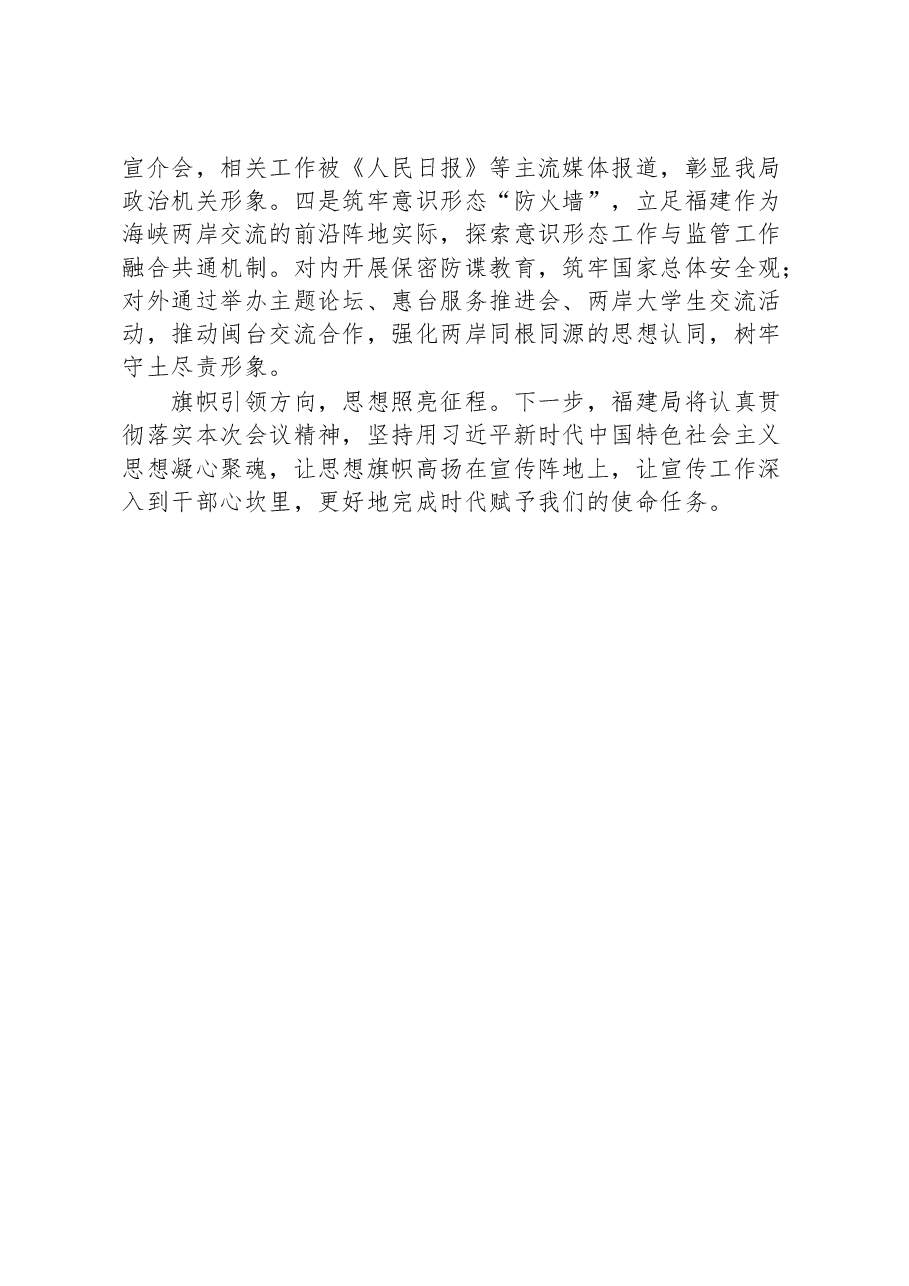 宣介会，相关工作被《人民日报》等主流媒体报道，彰显我局政治机关形象。四是筑牢意识形态“防火墙”，立足福建作为海峡两岸交流的前沿阵地实际，探索意识形态工作与监管工作融合共通机制。对内开展保密防谍教育，筑牢国家总体安全观；对外通过举办主题论坛、惠台服务推进会、两岸大学生交流活动，推动闽台交流合作，强化两岸同根同源的思想认同，树牢守土尽责形象。

旗帜引领方向，思想照亮征程。下一步，福建局将认真贯彻落实本次会议精神，坚持用习近平新时代中国特色社会主义思想凝心聚魂，让思想旗帜高扬在宣传阵地上，让宣传工作深入到干部心坎里，更好地完成时代赋予我们的使命任务。